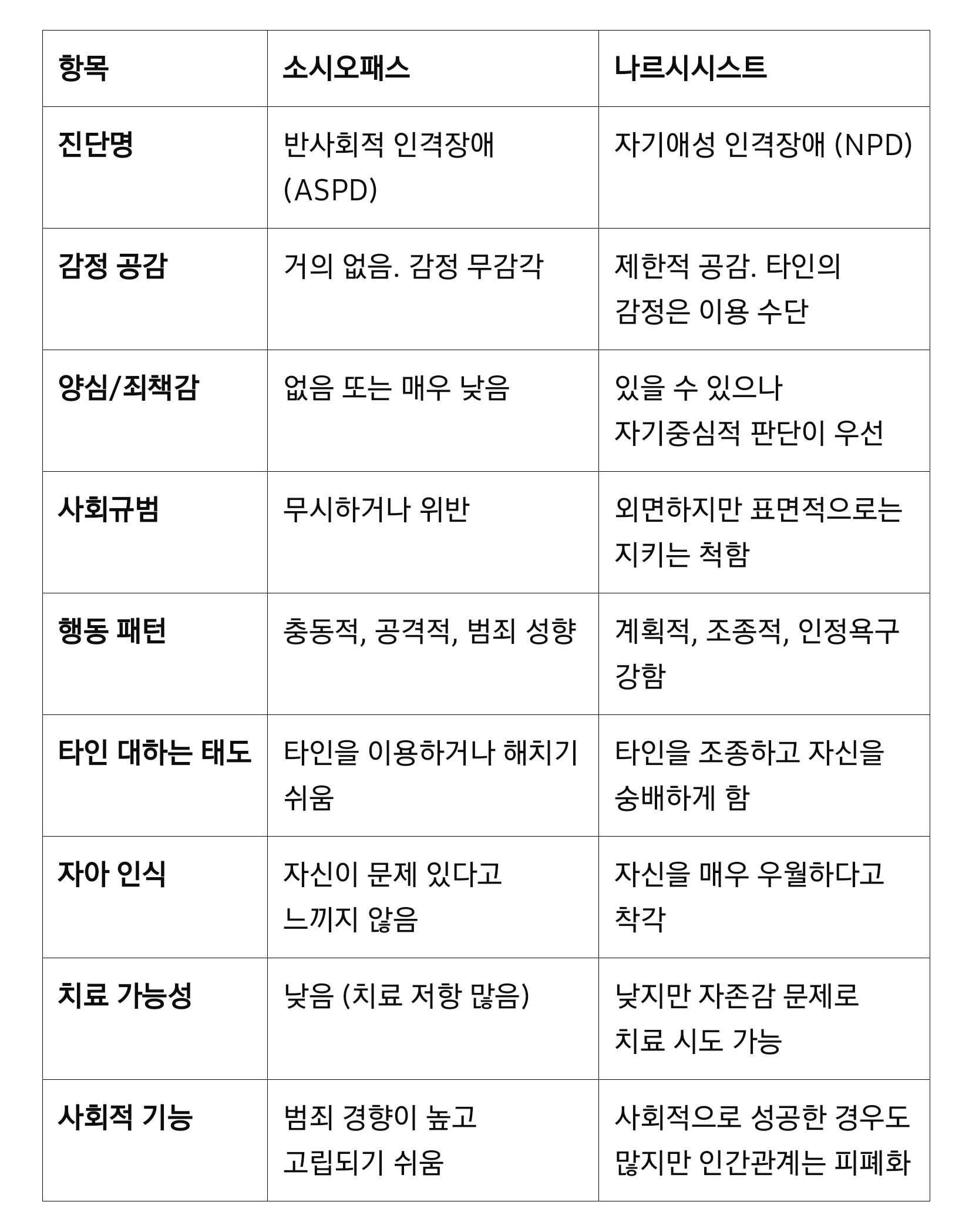 | 항목 | 소시오패스 | 나르시시스트 |
|---|---|---|
| 진단명 | 반사회적 인격장애 (ASPD) | 자기애성 인격장애 (NPD) |
| 감정 공감 | 거의 없음. 감정 무감각 | 제한적 공감. 타인의 감정은 이용 수단 |
| 양심/죄책감 | 없음 또는 매우 낮음 | 있을 수 있으나 자기중심적 판단이 우선 |
| 사회규범 | 무시하거나 위반 | 외면하지만 표면적으로는 지키는 척함 |
| 행동 패턴 | 충동적, 공격적, 범죄 성향 | 계획적, 조종적, 인정욕구 강함 |
| 타인 대하는 태도 | 타인을 이용하거나 해치기 쉬움 | 타인을 조종하고 자신을 숭배하게 함 |
| 자아 인식 | 자신이 문제 있다고 느끼지 않음 | 자신을 매우 우월하다고 착각 |
| 치료 가능성 | 낮음 (치료 저항 많음) | 낮지만 자존감 문제로 치료 시도 가능 |
| 사회적 기능 | 범죄 경향이 높고 고립되기 쉬움 | 사회적으로 성공한 경우도 많지만 인간관계는 피폐화 |